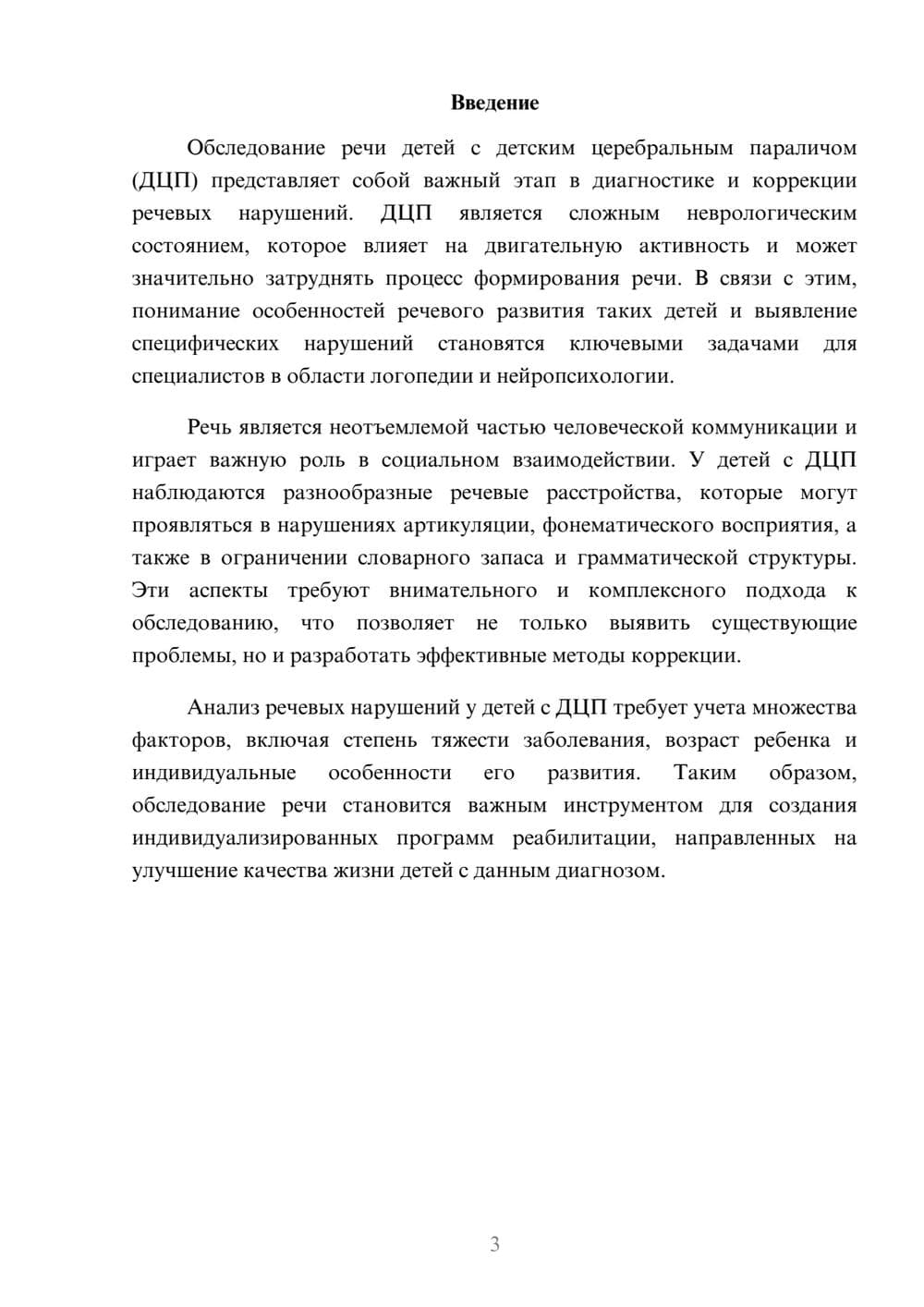 Введение

Обследование речи детей с детским церебральным параличом (ДЦП) представляет собой важный этап в диагностике и коррекции речевых нарушений. ДЦП является сложным неврологическим состоянием, которое влияет на двигательную активность и может значительно затруднять процесс формирования речи. В связи с этим, понимание особенностей речевого развития таких детей и выявление специфических нарушений становятся ключевыми задачами для специалистов в области логопедии и нейропсихологии.

Речь является неотъемлемой частью человеческой коммуникации и играет важную роль в социальном взаимодействии. У детей с ДЦП наблюдаются разнообразные речевые расстройства, которые могут проявляться в нарушениях артикуляции, фонематического восприятия, а также в ограничении словарного запаса и грамматической структуры. Эти аспекты требуют внимательного и комплексного подхода к обследованию, что позволяет не только выявить существующие проблемы, но и разработать эффективные методы коррекции.

Анализ речевых нарушений у детей с ДЦП требует учета множества факторов, включая степень тяжести заболевания, возраст ребенка и индивидуальные особенности его развития. Таким образом, обследование речи становится важным инструментом для создания индивидуализированных программ реабилитации, направленных на улучшение качества жизни детей с данным диагнозом.

3